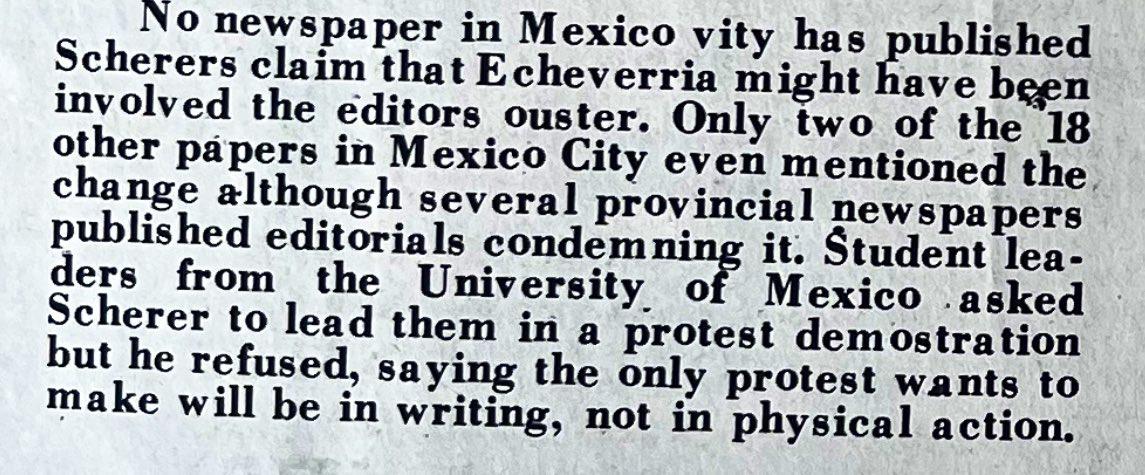 No newspaper in Mexico vity has published Scherers claim that Echeverria might have been involved the editors ouster. Only two of the 18 other papers in Mexico City even mentioned the change although several provincial newspapers published editorials condemning it. Student leaders from the University of Mexico asked Scherer to lead them in a protest demostration but he refused, saying the only protest wants to make will be in writing, not in physical action.